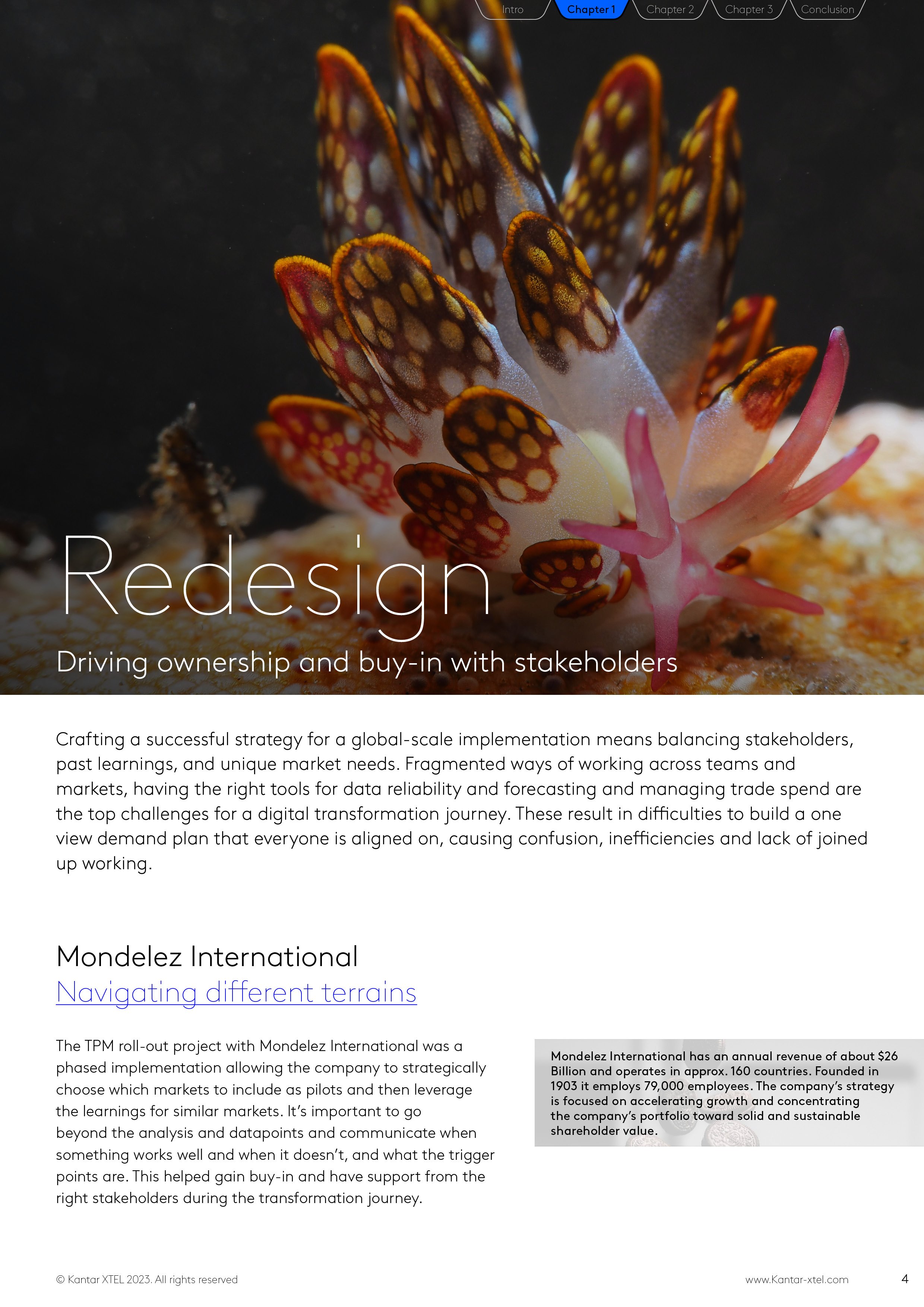 Intro Chapter 1 Chapter 2 Chapter 3 Conclusion

Redesign

Driving ownership and buy-in with stakeholders

Crafting a successful strategy for a global-scale implementation means balancing stakeholders, past learnings, and unique market needs. Fragmented ways of working across teams and markets, having the right tools for data reliability and forecasting and managing trade spend are the top challenges for a digital transformation journey. These result in difficulties to build a one view demand plan that everyone is aligned on, causing confusion, inefficiencies and lack of joined up working.

Mondelez International
Navigating different terrains

The TPM roll-out project with Mondelez International was a phased implementation allowing the company to strategically choose which markets to include as pilots and then leverage the learnings for similar markets. It's important to go beyond the analysis and datapoints and communicate when something works well and when it doesn't, and what the trigger points are. This helped gain buy-in and have support from the right stakeholders during the transformation journey.

Mondelez International has an annual revenue of about $26 Billion and operates in approx. 160 countries. Founded in 1903 it employs 79,000 employees. The company's strategy is focused on accelerating growth and concentrating the company's portfolio toward solid and sustainable shareholder value.

© Kantar XTEL 2023. All rights reserved

www.Kantar-xtel.com 4